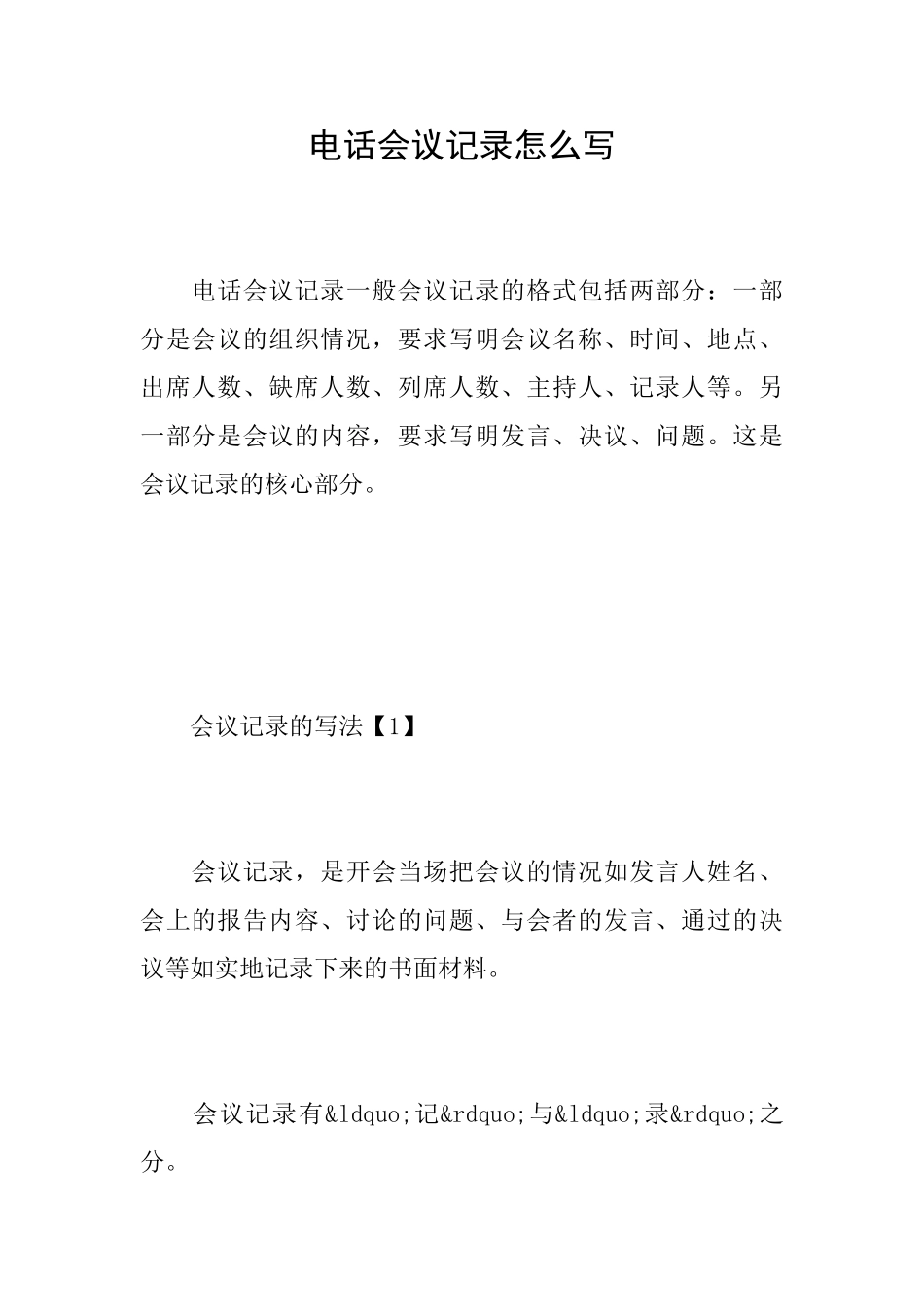 电话会议记录怎么写

电话会议记录一般会议记录的格式包括两部分：一部分是会议的组织情况，要求写明会议名称、时间、地点、出席人数、缺席人数、列席人数、主持人、记录人等。另一部分是会议的内容，要求写明发言、决议、问题。这是会议记录的核心部分。

会议记录的写法【1】

会议记录，是开会当场把会议的情况如发言人姓名、会上的报告内容、讨论的问题、与会者的发言、通过的决议等如实地记录下来的书面材料。

会议记录有&ldquo;记&rdquo;与&ldquo;录&rdquo;之分。